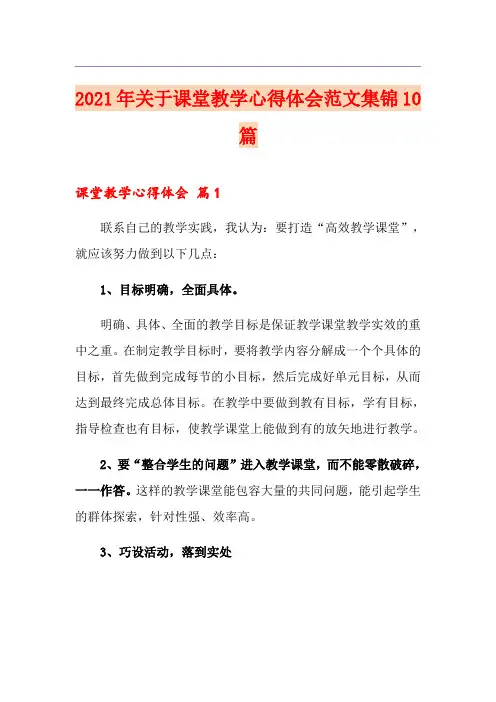 2021年关于课堂教学心得体会范文集锦10篇

课堂教学心得体会 篇1

联系自己的教学实践，我认为：要打造“高效教学课堂”，就应该努力做到以下几点：

1、目标明确，全面具体。

明确、具体、全面的教学目标是保证教学课堂教学实效的重中之重。在制定教学目标时，要将教学内容分解成一个个具体的目标，首先做到完成每节的小目标，然后完成好单元目标，从而达到最终完成总体目标。在教学中要做到教有目标，学有目标，指导检查也有目标，使教学课堂上能做到有的放矢地进行教学。

2、要“整合学生的问题”进入教学课堂，而不能零散破碎，一一作答。这样的教学课堂能包容大量的共同问题，能引起学生的群体探索，针对性强、效率高。

3、巧设活动，落到实处